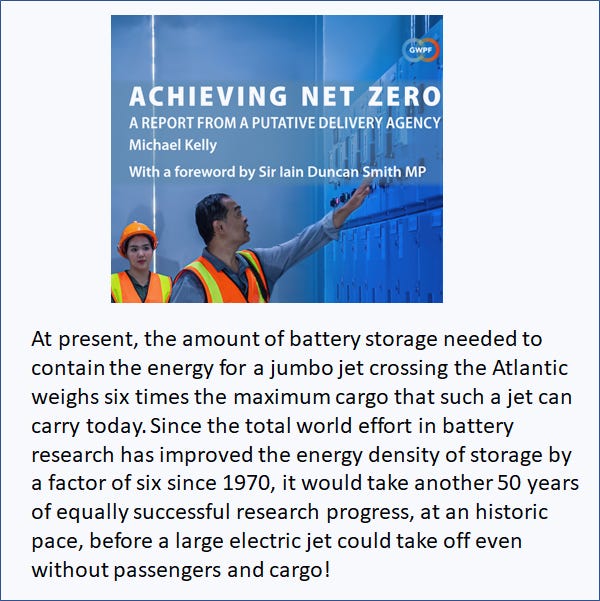 GWPF

ACHIEVING NET ZERO
A REPORT FROM A PUTATIVE DELIVERY AGENCY
Michael Kelly
With a foreword by Sir Iain Duncan Smith MP

At present, the amount of battery storage needed to contain the energy for a jumbo jet crossing the Atlantic weighs six times the maximum cargo that such a jet can carry today. Since the total world effort in battery research has improved the energy density of storage by a factor of six since 1970, it would take another 50 years of equally successful research progress, at an historic pace, before a large electric jet could take off even without passengers and cargo!